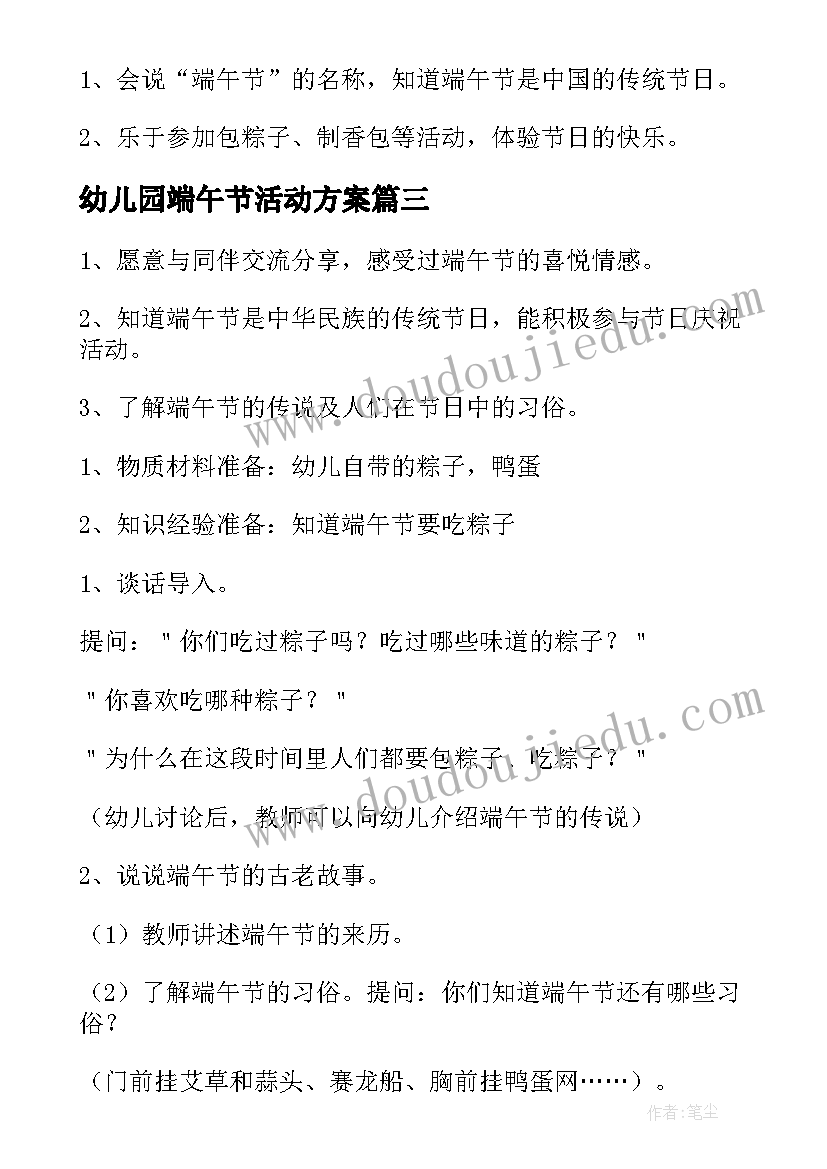 1、会说“端午节”的名称，知道端午节是中国的传统节日。

2、乐于参加包粽子、制香包等活动，体验节日的快乐。

幼儿园端午节活动方案篇三

1、愿意与同伴交流分享，感受过端午节的喜悦情感。

2、知道端午节是中华民族的传统节日，能积极参与节日庆祝活动。

3、了解端午节的传说及人们在节日中的习俗。

1、物质材料准备：幼儿自带的粽子，鸭蛋

2、知识经验准备：知道端午节要吃粽子

1、谈话导入。

提问："你们吃过粽子吗？吃过哪些味道的粽子？"

"你喜欢吃哪种粽子？"

"为什么在这段时间里人们都要包粽子、吃粽子？"

（幼儿讨论后，教师可以向幼儿介绍端午节的传说）

2、说说端午节的古老故事。

（1）教师讲述端午节的来历。

（2）了解端午节的习俗。提问：你们知道端午节还有哪些习俗？

（门前挂艾草和蒜头、赛龙船、胸前挂鸭蛋网……）。

www.doudoujiedu.com

www.doudoujiedu.com

作者：笔尘